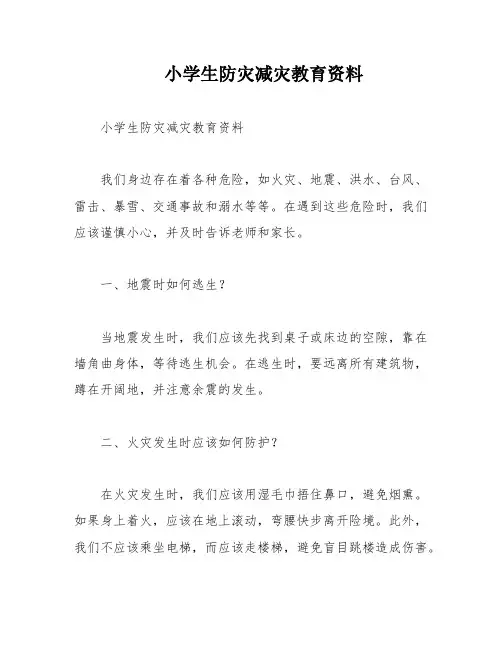 小学生防灾减灾教育资料

小学生防灾减灾教育资料

我们身边存在着各种危险，如火灾、地震、洪水、台风、雷击、暴雪、交通事故和溺水等等。在遇到这些危险时，我们应该谨慎小心，并及时告诉老师和家长。

一、地震时如何逃生？

当地震发生时，我们应该先找到桌子或床边的空隙，靠在墙角曲身体，等待逃生机会。在逃生时，要远离所有建筑物，蹲在开阔地，并注意余震的发生。

二、火灾发生时应该如何防护？

在火灾发生时，我们应该用湿毛巾捂住鼻口，避免烟熏。如果身上着火，应该在地上滚动，弯腰快步离开险境。此外，我们不应该乘坐电梯，而应该走楼梯，避免盲目跳楼造成伤害。